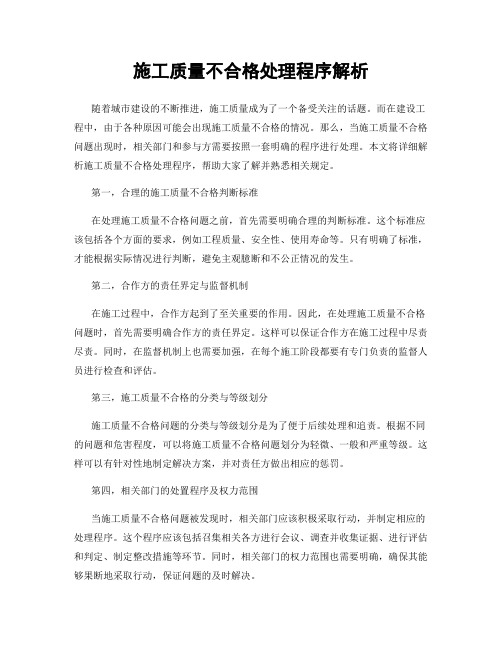 施工质量不合格处理程序解析

随着城市建设的不断推进，施工质量成为了一个备受关注的话题。而在建设工程中，由于各种原因可能会出现施工质量不合格的情况。那么，当施工质量不合格问题出现时，相关部门和参与方需要按照一套明确的程序进行处理。本文将详细解析施工质量不合格处理程序，帮助大家了解并熟悉相关规定。

第一，合理的施工质量不合格判断标准

在处理施工质量不合格问题之前，首先需要明确合理的判断标准。这个标准应该包括各个方面的要求，例如工程质量、安全性、使用寿命等。只有明确了标准，才能根据实际情况进行判断，避免主观臆断和不公正情况的发生。

第二，合作方的责任界定与监督机制

在施工过程中，合作方起到了至关重要的作用。因此，在处理施工质量不合格问题时，首先需要明确合作方的责任界定。这样可以保证合作方在施工过程中尽责尽责。同时，在监督机制上也需要加强，在每个施工阶段都要有专门负责的监督人员进行检查和评估。

第三，施工质量不合格的分类与等级划分

施工质量不合格问题的分类与等级划分是为了便于后续处理和追责。根据不同的问题和危害程度，可以将施工质量不合格问题划分为轻微、一般和严重等级。这样可以有针对性地制定解决方案，并对责任方做出相应的惩罚。

第四，相关部门的处置程序及权力范围

当施工质量不合格问题被发现时，相关部门应该积极采取行动，并制定相应的处理程序。这个程序应该包括召集相关各方进行会议、调查并收集证据、进行评估和判定、制定整改措施等环节。同时，相关部门的权力范围也需要明确，确保其能够果断地采取行动，保证问题的及时解决。